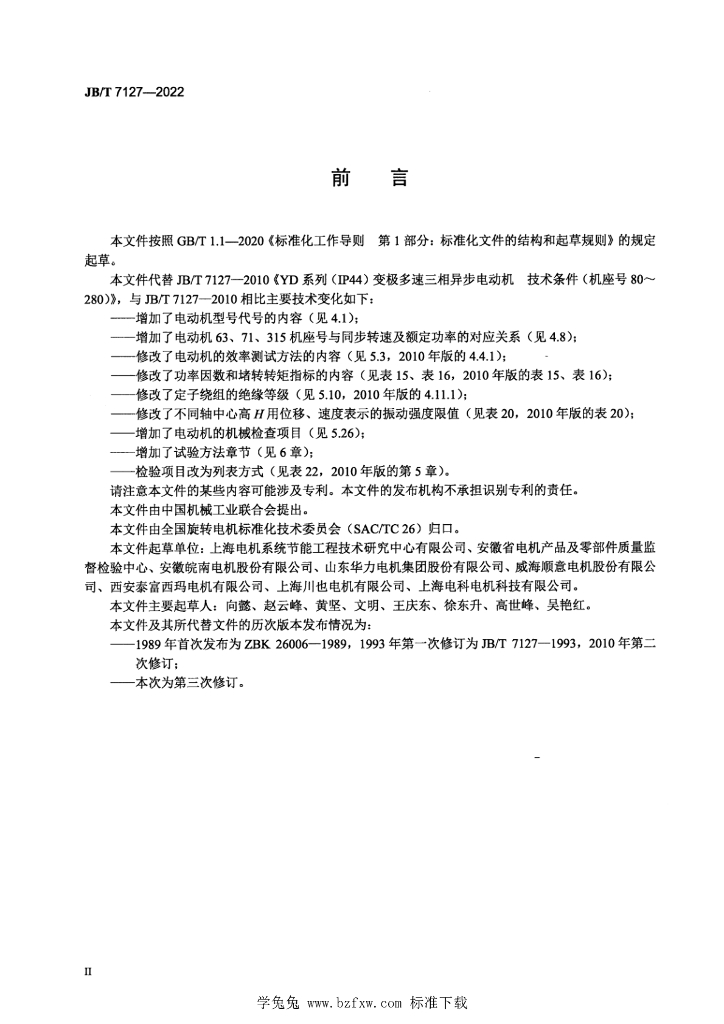 JB/T 7127—2022

前　言

本文件按照 GB/T 1.1—2020《标准化工作导则　第 1 部分：标准化文件的结构和起草规则》的规定起草。

本文件代替 JB/T 7127—2010《YD 系列（IP44）变极多速三相异步电动机　技术条件（机座号 80～280）》，与 JB/T 7127—2010 相比主要技术变化如下：

——增加了电动机型号代号的内容（见 4.1）；

——增加了电动机 63、71、315 机座号与同步转速及额定功率的对应关系（见 4.8）；

——修改了电动机的效率测试方法的内容（见 5.3，2010 年版的 4.4.1）；

——修改了功率因数和堵转转矩指标的内容（见表 15、表 16，2010 年版的表 15、表 16）；

——修改了定子绕组的绝缘等级（见 5.10，2010 年版的 4.11.1）；

——修改了不同轴中心高 $H$ 用位移、速度表示的振动强度限值（见表 20，2010 年版的表 20）；

——增加了电动机的机械检查项目（见 5.26）；

——增加了试验方法章节（见 6 章）；

——检验项目改为列表方式（见表 22，2010 年版的第 5 章）。

请注意本文件的某些内容可能涉及专利。本文件的发布机构不承担识别专利的责任。

本文件由中国机械工业联合会提出。

本文件由全国旋转电机标准化技术委员会（SAC/TC 26）归口。

本文件起草单位：上海电机系统节能工程技术研究中心有限公司、安徽省电机产品及零部件质量监督检验中心、安徽皖南电机股份有限公司、山东华力电机集团股份有限公司、威海顺意电机股份有限公司、西安泰富西玛电机有限公司、上海川也电机有限公司、上海电科电机科技有限公司。

本文件主要起草人：向懿、赵云峰、黄坚、文明、王庆东、徐东升、高世峰、吴艳红。

本文件及其所代替文件的历次版本发布情况为：

——1989 年首次发布为 ZBK 26006—1989，1993 年第一次修订为 JB/T 7127—1993，2010 年第二次修订；

——本次为第三次修订。

II

学兔兔 www.bzfxw.com 标准下载